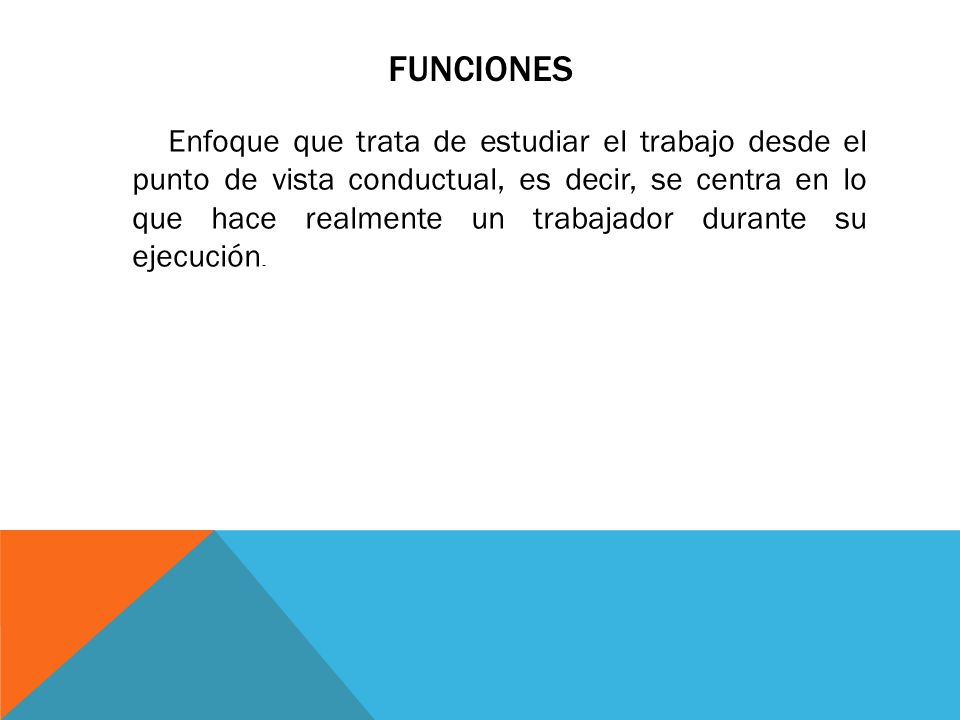 FUNCIONES

Enfoque que trata de estudiar el trabajo desde el punto de vista conductual, es decir, se centra en lo que hace realmente un trabajador durante su ejecución.